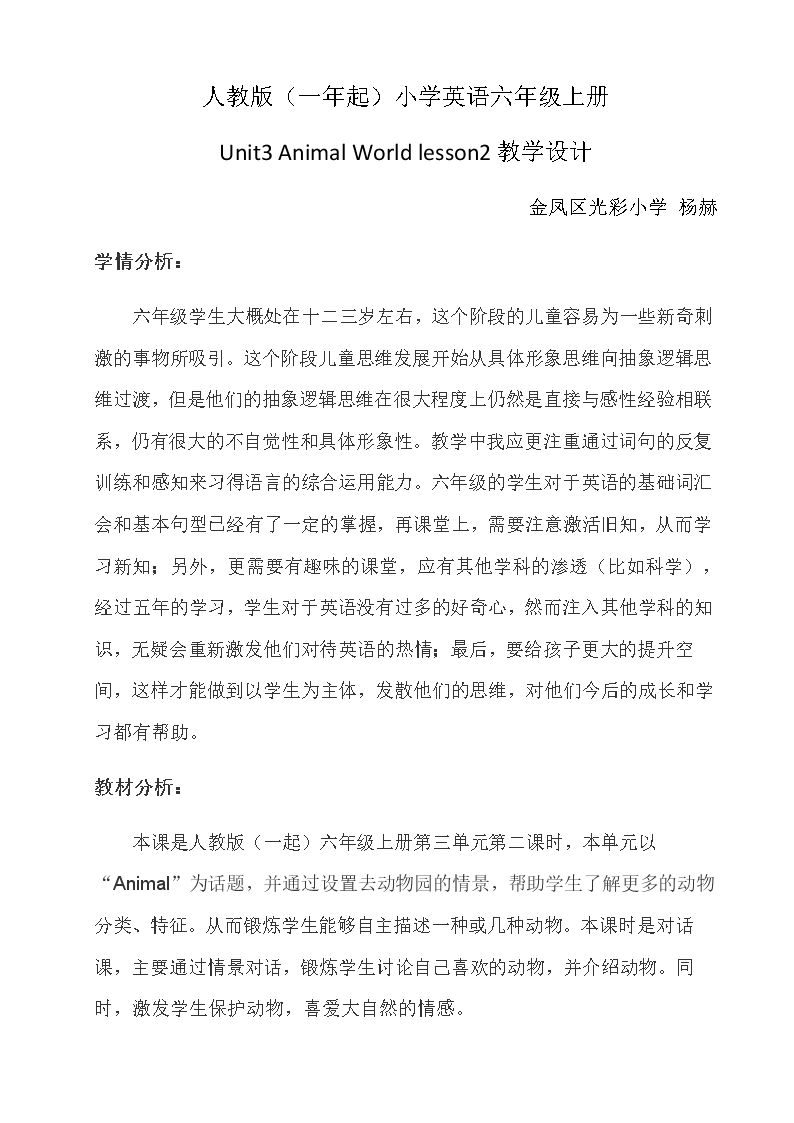 人教版（一年起）小学英语六年级上册

Unit3 Animal World lesson2 教学设计

金凤区光彩小学 杨赫

学情分析：

六年级学生大概处在十二三岁左右，这个阶段的儿童容易为一些新奇刺激的事物所吸引。这个阶段儿童思维发展开始从具体形象思维向抽象逻辑思维过渡，但是他们的抽象逻辑思维在很大程度上仍然是直接与感性经验相联系，仍有很大的不自觉性和具体形象性。教学中我应更注重通过词句的反复训练和感知来习得语言的综合运用能力。六年级的学生对于英语的基础词汇会和基本句型已经有了一定的掌握，再课堂上，需要注意激活旧知，从而学习新知；另外，更需要有趣味的课堂，应有其他学科的渗透（比如科学），经过五年的学习，学生对于英语没有过多的好奇心，然而注入其他学科的知识，无疑会重新激发他们对待英语的热情；最后，要给孩子更大的提升空间，这样才能做到以学生为主体，发散他们的思维，对他们今后的成长和学习都有帮助。

教材分析：

本课是人教版（一起）六年级上册第三单元第二课时，本单元以“Animal”为话题，并通过设置去动物园的情景，帮助学生了解更多的动物分类、特征。从而锻炼学生能够自主描述一种或几种动物。本课时是对话课，主要通过情景对话，锻炼学生讨论自己喜欢的动物，并介绍动物。同时，激发学生保护动物，喜爱大自然的情感。